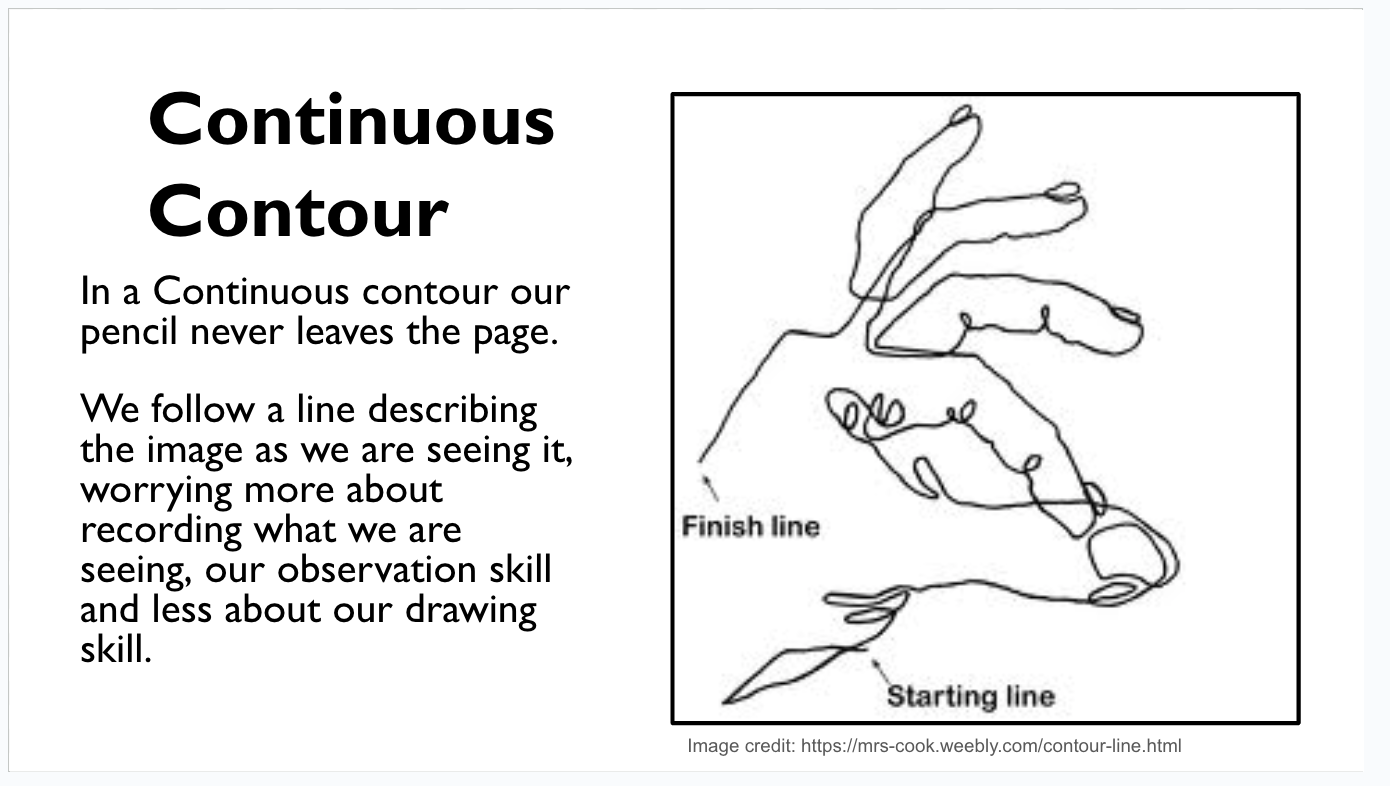 Continuous Contour

In a Continuous contour our pencil never leaves the page.

We follow a line describing the image as we are seeing it, worrying more about recording what we are seeing, our observation skill and less about our drawing skill.

Finish line

Starting line

Image credit: https://mrs-cook.weebly.com/contour-line.html